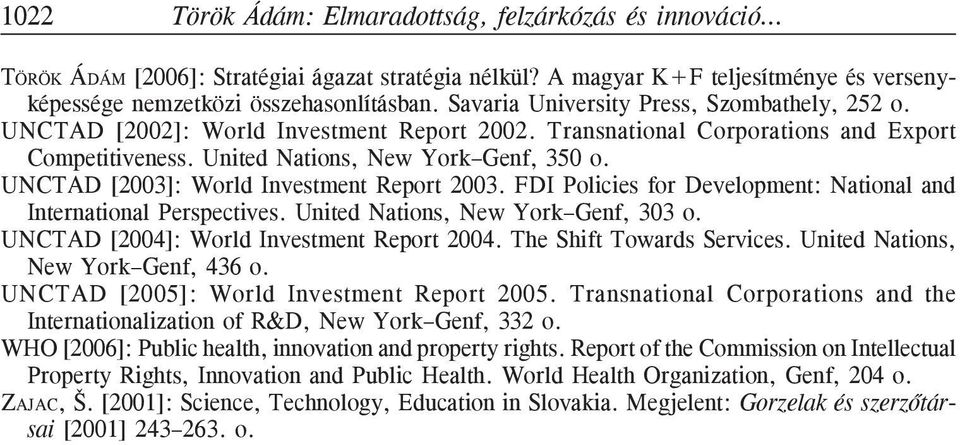 1022 Török Ádám: Elmaradottság, felzárkózás és innováció...

TÖRÖK ÁDÁM [2006]: Stratégiai ágazat stratégia nélkül? A magyar K+F teljesítménye és versenyképessége nemzetközi összehasonlításban. Savaria University Press, Szombathely, 252 o.

UNCTAD [2002]: World Investment Report 2002. Transnational Corporations and Export Competitiveness. United Nations, New York–Genf, 350 o.

UNCTAD [2003]: World Investment Report 2003. FDI Policies for Development: National and International Perspectives. United Nations, New York–Genf, 303 o.

UNCTAD [2004]: World Investment Report 2004. The Shift Towards Services. United Nations, New York–Genf, 436 o.

UNCTAD [2005]: World Investment Report 2005. Transnational Corporations and the Internationalization of R&D, New York–Genf, 332 o.

WHO [2006]: Public health, innovation and property rights. Report of the Commission on Intellectual Property Rights, Innovation and Public Health. World Health Organization, Genf, 204 o.

ZAJAC, Š. [2001]: Science, Technology, Education in Slovakia. Megjelent: Gorzelak és szerzőtársai [2001] 243–263. o.